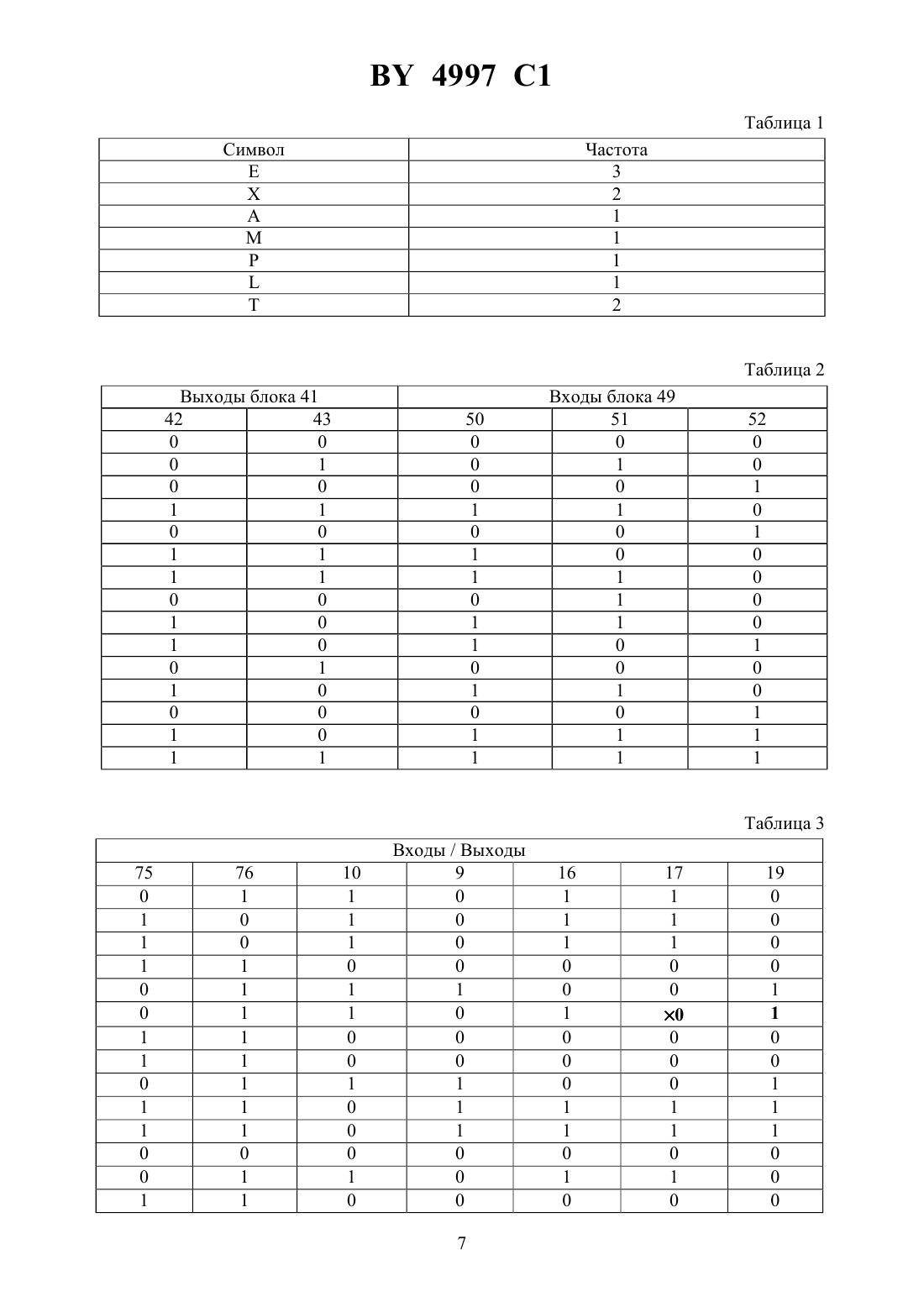 BY 4997 C1

Таблица 1

| Символ | Частота |
|---|---|
| E | 3 |
| X | 2 |
| A | 1 |
| M | 1 |
| P | 1 |
| L | 1 |
| T | 2 |

Таблица 2

| Выходы блока 41 | | Входы блока 49 | | |
|---|---|---|---|---|
| 42 | 43 | 50 | 51 | 52 |
| 0 | 0 | 0 | 0 | 0 |
| 0 | 1 | 0 | 1 | 0 |
| 0 | 0 | 0 | 0 | 1 |
| 1 | 1 | 1 | 1 | 0 |
| 0 | 0 | 0 | 0 | 1 |
| 1 | 1 | 1 | 0 | 0 |
| 1 | 1 | 1 | 1 | 0 |
| 0 | 0 | 0 | 1 | 0 |
| 1 | 0 | 1 | 1 | 0 |
| 1 | 0 | 1 | 0 | 1 |
| 0 | 1 | 0 | 0 | 0 |
| 1 | 0 | 1 | 1 | 0 |
| 0 | 0 | 0 | 0 | 1 |
| 1 | 0 | 1 | 1 | 1 |
| 1 | 1 | 1 | 1 | 1 |

Таблица 3

| Входы / Выходы | | | | | | |
|---|---|---|---|---|---|---|
| 75 | 76 | 10 | 9 | 16 | 17 | 19 |
| 0 | 1 | 1 | 0 | 1 | 1 | 0 |
| 1 | 0 | 1 | 0 | 1 | 1 | 0 |
| 1 | 0 | 1 | 0 | 1 | 1 | 0 |
| 1 | 1 | 0 | 0 | 0 | 0 | 0 |
| 0 | 1 | 1 | 1 | 0 | 0 | 1 |
| 0 | 1 | 1 | 0 | 1 | ×0 | 1 |
| 1 | 1 | 0 | 0 | 0 | 0 | 0 |
| 1 | 1 | 0 | 0 | 0 | 0 | 0 |
| 0 | 1 | 1 | 1 | 0 | 0 | 1 |
| 1 | 1 | 0 | 1 | 1 | 1 | 1 |
| 1 | 1 | 0 | 1 | 1 | 1 | 1 |
| 0 | 0 | 0 | 0 | 0 | 0 | 0 |
| 0 | 1 | 1 | 0 | 1 | 1 | 0 |
| 1 | 1 | 0 | 0 | 0 | 0 | 0 |

7